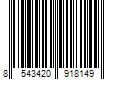 8 543420 918149